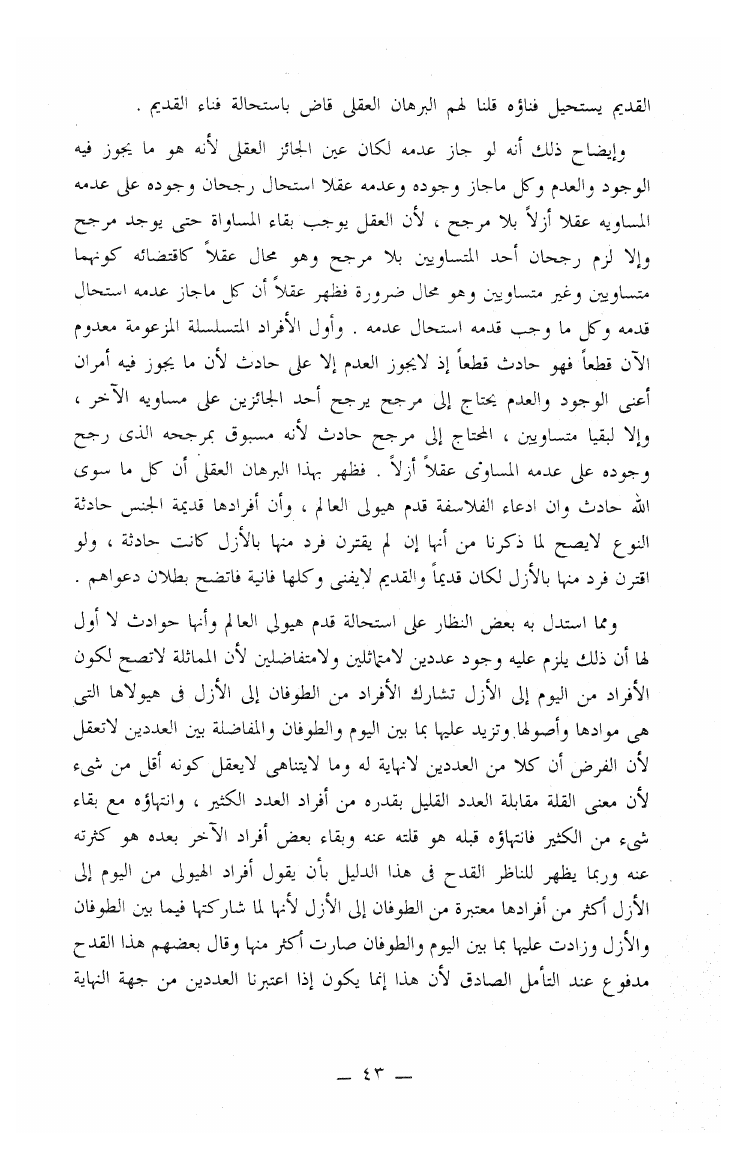 القديم يستحيل فناؤه قلنا لهم البرهان العقلى قاض باستحالة فناء القديم .

وإيضاح ذلك أنه لو جاز عدمه لكان عين الجائز العقلى لأنه هو ما يجوز فيه الوجود والعدم وكل ماجاز وجوده وعدمه عقلا استحال رجحان وجوده على عدمه المساويه عقلا أزلاً بلا مرجح ، لأن العقل يوجب بقاء المساواة حتى يوجد مرجح وإلا لزم رجحان أحد المتساويين بلا مرجح وهو محال عقلاً كاقتضائه كونهما متساويين وغير متساويين وهو محال ضرورة فظهر عقلاً أن كل ماجاز عدمه استحال قدمه وكل ما وجب قدمه استحال عدمه . وأول الأفراد المتسلسلة المزعومة معدوم الآن قطعاً فهو حادث قطعاً إذ لايجوز العدم إلا على حادث لأن ما يجوز فيه أمران أعنى الوجود والعدم يحتاج إلى مرجح يرجح أحد الجائزين على مساويه الآخر ، وإلا لبقيا متساويين ، المحتاج إلى مرجح حادث لأنه مسبوق بمرجحه الذى رجح وجوده على عدمه المساوى عقلاً أزلاً . فظهر بهذا البرهان العقلى أن كل ما سوى الله حادث وان ادعاء الفلاسفة قدم هيولى العالم ، وأن أفرادها قديمة الجنس حادثة النوع لايصح لما ذكرنا من أنها إن لم يقترن فرد منها بالأزل كانت حادثة ، ولو اقترن فرد منها بالأزل لكان قديماً والقديم لايفنى وكلها فانية فاتضح بطلان دعواهم .

ومما استدل به بعض النظار على استحالة قدم هيولى العالم وأنها حوادث لا أول لها أن ذلك يلزم عليه وجود عددين لامتماثلين ولامتفاضلين لأن المماثلة لاتصح لكون الأفراد من اليوم إلى الأزل تشارك الأفراد من الطوفان إلى الأزل فى هيولاها التى هى موادها وأصولها وتزيد عليها بما بين اليوم والطوفان والمفاضلة بين العددين لاتعقل لأن الفرض أن كلا من العددين لانهاية له وما لايتناهى لايعقل كونه أقل من شىء لأن معنى القلة مقابلة العدد القليل بقدره من أفراد العدد الكثير ، وانتهاؤه مع بقاء شىء من الكثير فانتهاؤه قبله هو قلته عنه وبقاء بعض أفراد الآخر بعده هو كثرته عنه وربما يظهر للناظر القدح فى هذا الدليل بأن يقول أفراد الهيولى من اليوم إلى الأزل أكثر من أفرادها معتبرة من الطوفان إلى الأزل لأنها لما شاركتها فيما بين الطوفان والأزل وزادت عليها بما بين اليوم والطوفان صارت أكثر منها وقال بعضهم هذا القدح مدفوع عند التأمل الصادق لأن هذا إنما يكون إذا اعتبرنا العددين من جهة النهاية

— ٤٣ —